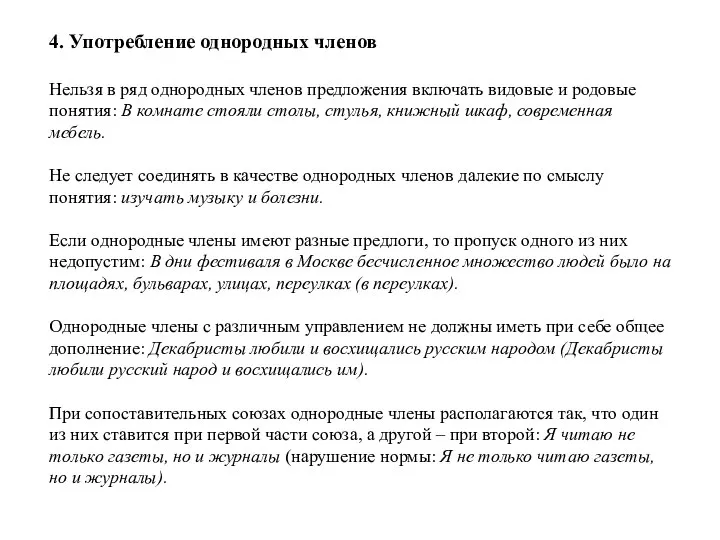 4. Употребление однородных членов

Нельзя в ряд однородных членов предложения включать видовые и родовые понятия: В комнате стояли столы, стулья, книжный шкаф, современная мебель.

Не следует соединять в качестве однородных членов далекие по смыслу понятия: изучать музыку и болезни.

Если однородные члены имеют разные предлоги, то пропуск одного из них недопустим: В дни фестиваля в Москве бесчисленное множество людей было на площадях, бульварах, улицах, переулках (в переулках).

Однородные члены с различным управлением не должны иметь при себе общее дополнение: Декабристы любили и восхищались русским народом (Декабристы любили русский народ и восхищались им).

При сопоставительных союзах однородные члены располагаются так, что один из них ставится при первой части союза, а другой – при второй: Я читаю не только газеты, но и журналы (нарушение нормы: Я не только читаю газеты, но и журналы).